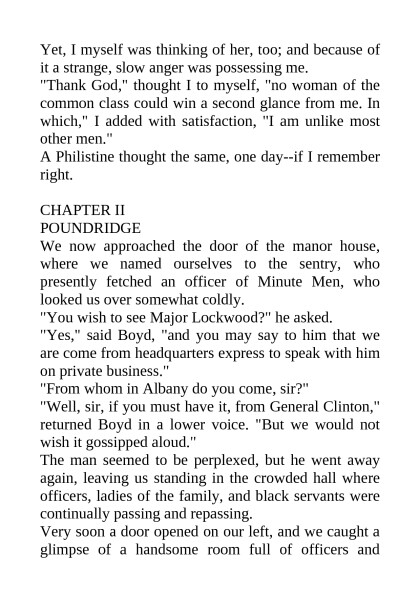 Yet, I myself was thinking of her, too; and because of it a strange, slow anger was possessing me.
"Thank God," thought I to myself, "no woman of the common class could win a second glance from me. In which," I added with satisfaction, "I am unlike most other men."
A Philistine thought the same, one day--if I remember right.

CHAPTER II
POUNDRIDGE
We now approached the door of the manor house, where we named ourselves to the sentry, who presently fetched an officer of Minute Men, who looked us over somewhat coldly.
"You wish to see Major Lockwood?" he asked.
"Yes," said Boyd, "and you may say to him that we are come from headquarters express to speak with him on private business."
"From whom in Albany do you come, sir?"
"Well, sir, if you must have it, from General Clinton," returned Boyd in a lower voice. "But we would not wish it gossipped aloud."
The man seemed to be perplexed, but he went away again, leaving us standing in the crowded hall where officers, ladies of the family, and black servants were continually passing and repassing.
Very soon a door opened on our left, and we caught a glimpse of a handsome room full of officers and